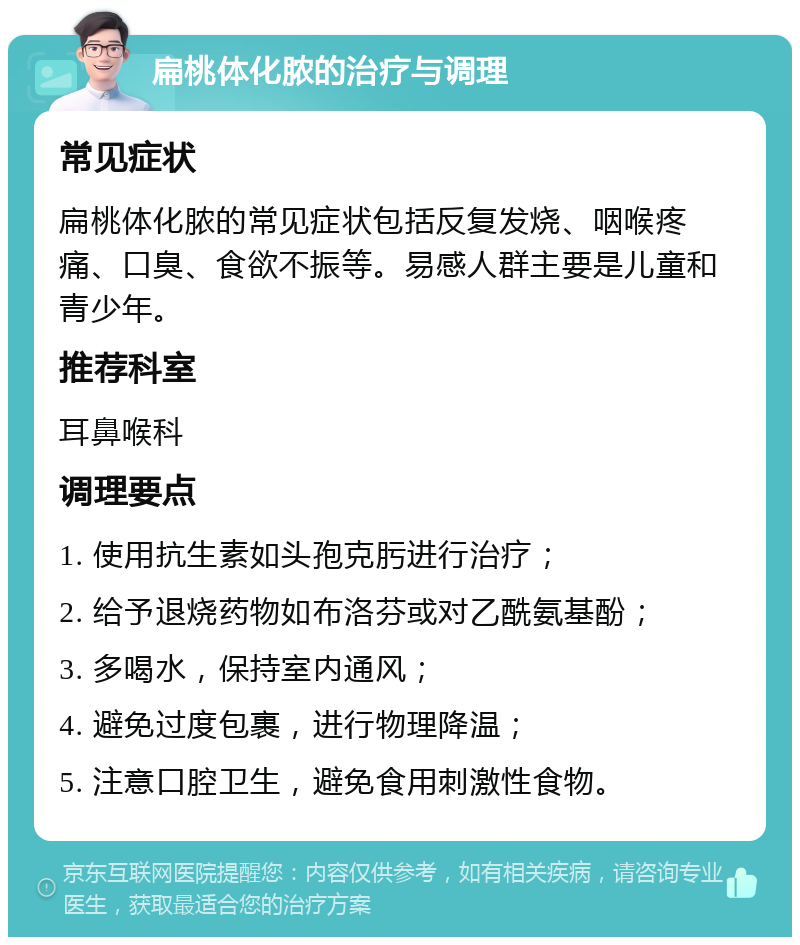 扁桃体化脓的治疗与调理

常见症状

扁桃体化脓的常见症状包括反复发烧、咽喉疼痛、口臭、食欲不振等。易感人群主要是儿童和青少年。

推荐科室

耳鼻喉科

调理要点

1. 使用抗生素如头孢克肟进行治疗；

2. 给予退烧药物如布洛芬或对乙酰氨基酚；

3. 多喝水，保持室内通风；

4. 避免过度包裹，进行物理降温；

5. 注意口腔卫生，避免食用刺激性食物。

京东互联网医院提醒您：内容仅供参考，如有相关疾病，请咨询专业医生，获取最适合您的治疗方案